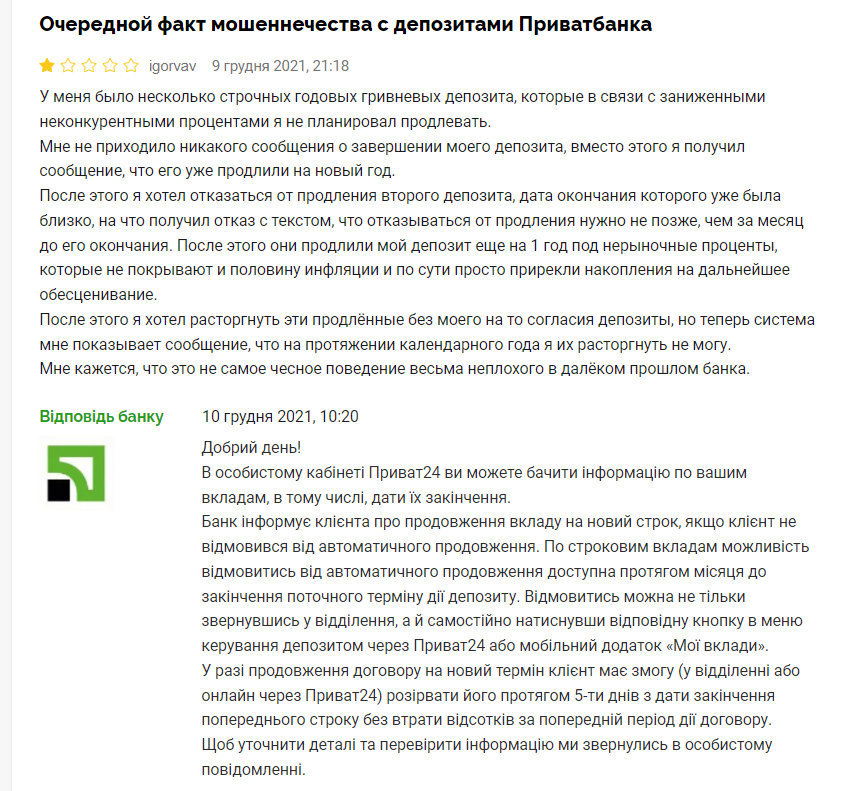 Очередной факт мошеннечества с депозитами Приватбанка

igorvav 9 грудня 2021, 21:18

У меня было несколько строчных годовых гривневых депозита, которые в связи с заниженными неконкурентными процентами я не планировал продлевать.
Мне не приходило никакого сообщения о завершении моего депозита, вместо этого я получил сообщение, что его уже продлили на новый год.
После этого я хотел отказаться от продления второго депозита, дата окончания которого уже была близко, на что получил отказ с текстом, что отказываться от продления нужно не позже, чем за месяц до его окончания. После этого они продлили мой депозит еще на 1 год под нерыночные проценты, которые не покрывают и половину инфляции и по сути просто прирекли накопления на дальнейшее обесценивание.
После этого я хотел расторгнуть эти продлённые без моего на то согласия депозиты, но теперь система мне показывает сообщение, что на протяжении календарного года я их расторгнуть не могу.
Мне кажется, что это не самое чесное поведение весьма неплохого в далёком прошлом банка.

Відповідь банку 10 грудня 2021, 10:20

Добрий день!
В особистому кабінеті Приват24 ви можете бачити інформацію по вашим вкладам, в тому числі, дати їх закінчення.
Банк інформує клієнта про продовження вкладу на новий строк, якщо клієнт не відмовився від автоматичного продовження. По строковим вкладам можливість відмовитись від автоматичного продовження доступна протягом місяця до закінчення поточного терміну дії депозиту. Відмовитись можна не тільки звернувшись у відділення, а й самостійно натиснувши відповідну кнопку в меню керування депозитом через Приват24 або мобільний додаток «Мої вклади».
У разі продовження договору на новий термін клієнт має змогу (у відділенні або онлайн через Приват24) розірвати його протягом 5-ти днів з дати закінчення попереднього строку без втрати відсотків за попередній період дії договору.
Щоб уточнити деталі та перевірити інформацію ми звернулись в особистому повідомленні.